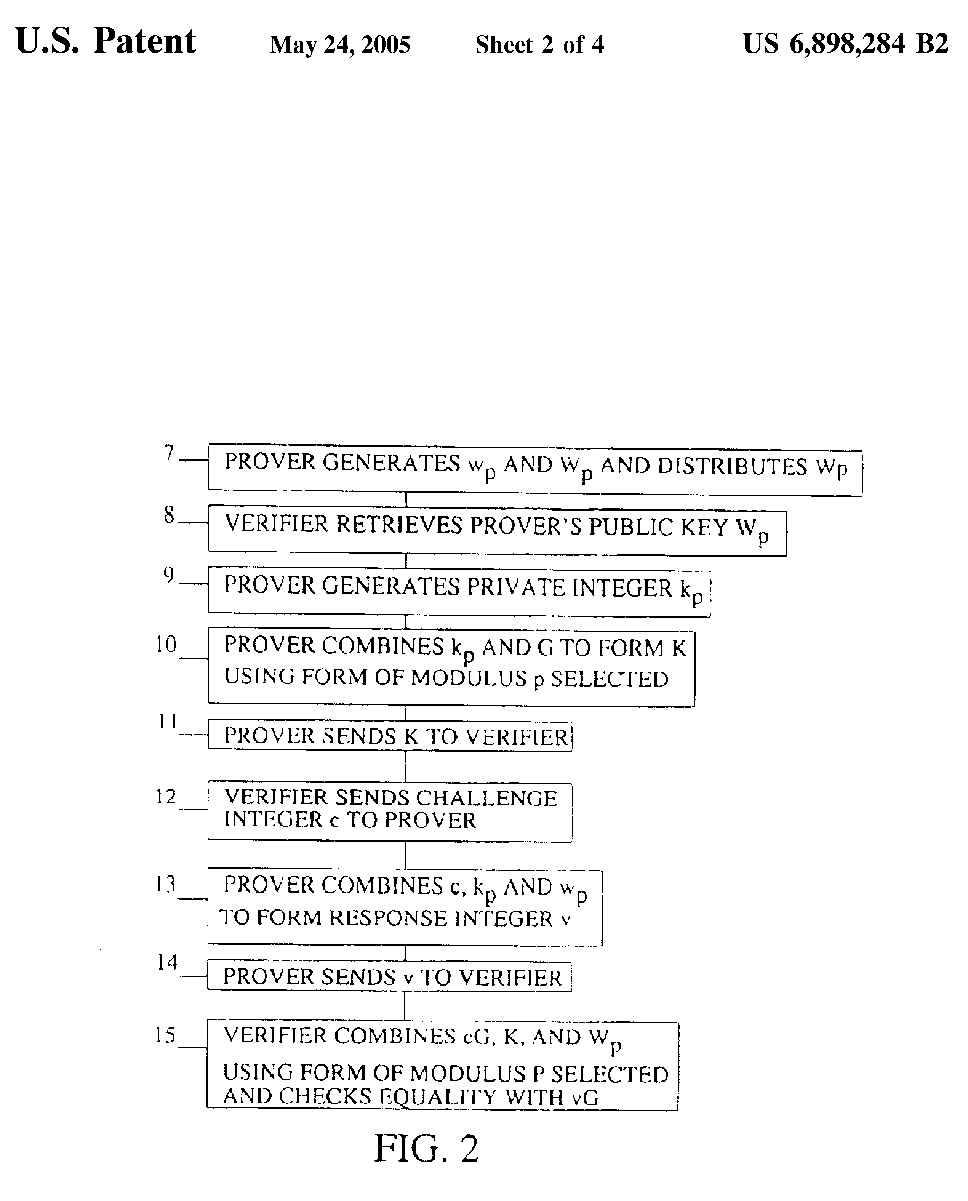 U.S. Patent May 24, 2005 Sheet 2 of 4 US 6,898,284 B2

7 PROVER GENERATES $w_p$ AND $W_p$ AND DISTRIBUTES $W_p$

8 VERIFIER RETRIEVES PROVER'S PUBLIC KEY $W_p$

9 PROVER GENERATES PRIVATE INTEGER $k_p$

10 PROVER COMBINES $k_p$ AND G TO FORM K USING FORM OF MODULUS p SELECTED

11 PROVER SENDS K TO VERIFIER

12 VERIFIER SENDS CHALLENGE INTEGER c TO PROVER

13 PROVER COMBINES c, $k_p$ AND $w_p$ TO FORM RESPONSE INTEGER v

14 PROVER SENDS v TO VERIFIER

15 VERIFIER COMBINES cG, K, AND $W_p$ USING FORM OF MODULUS P SELECTED AND CHECKS EQUALITY WITH vG

FIG. 2